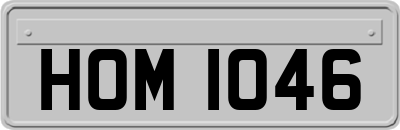 HOM 1046